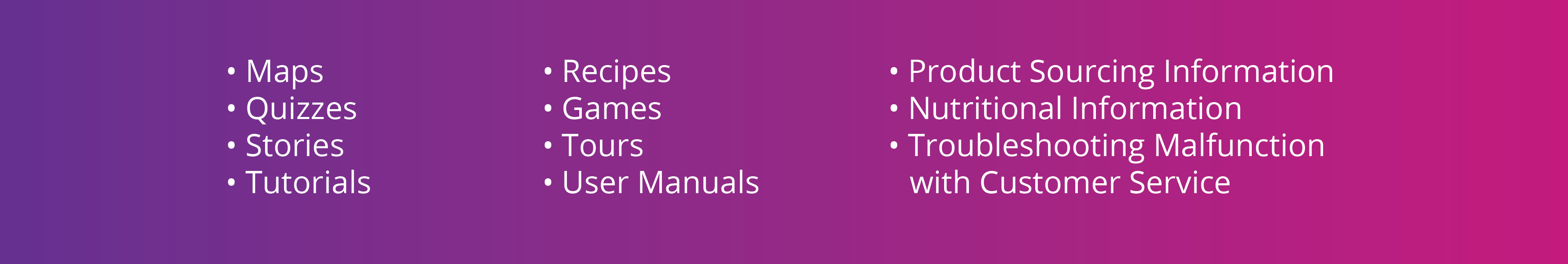 • Maps
• Quizzes
• Stories
• Tutorials

• Recipes
• Games
• Tours
• User Manuals

• Product Sourcing Information
• Nutritional Information
• Troubleshooting Malfunction with Customer Service